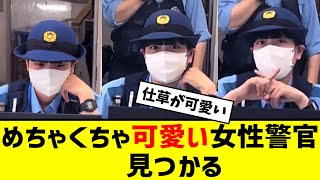 仕草が可愛い

めちゃくちゃ可愛い女性警官見つかる